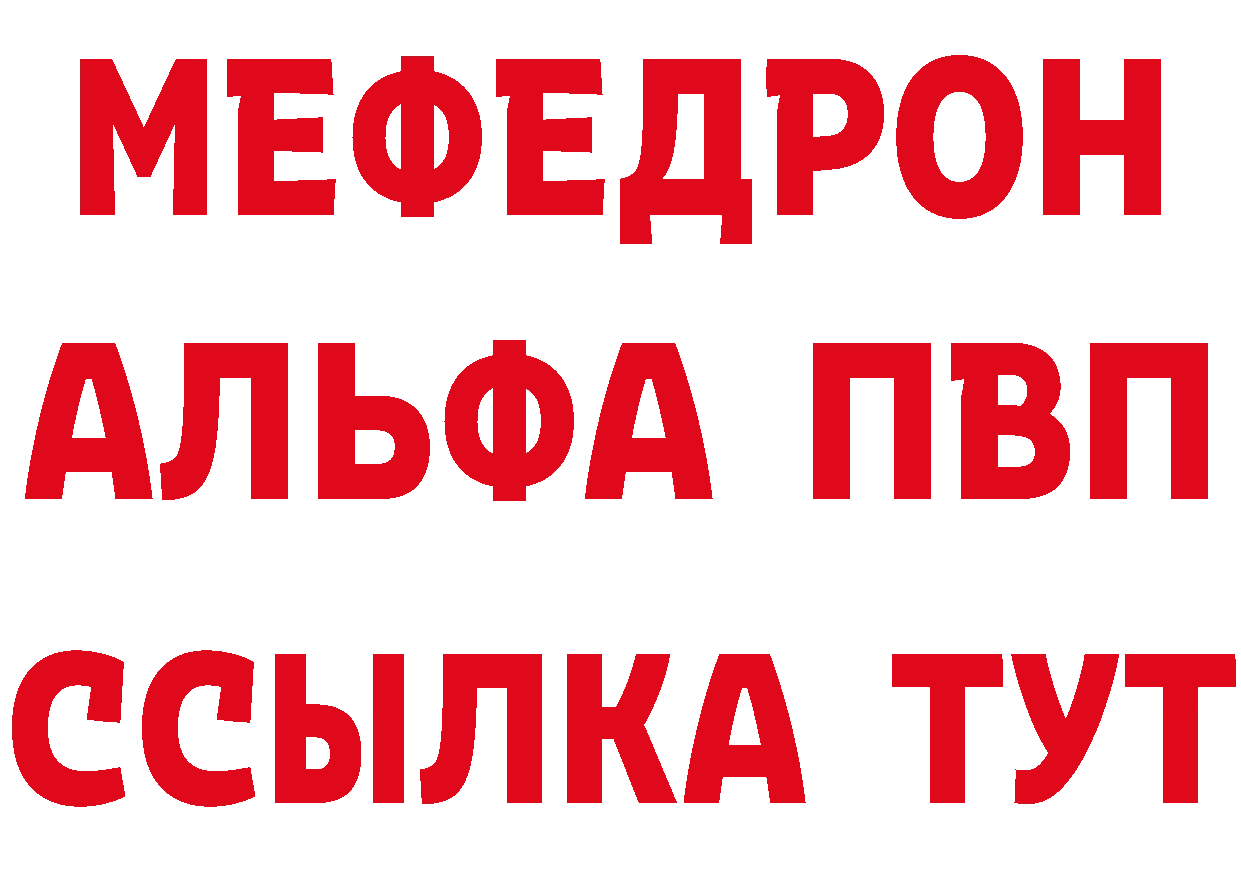 МЕФЕДРОН
АЛЬФА ПВП
ССЫЛКА ТУТ